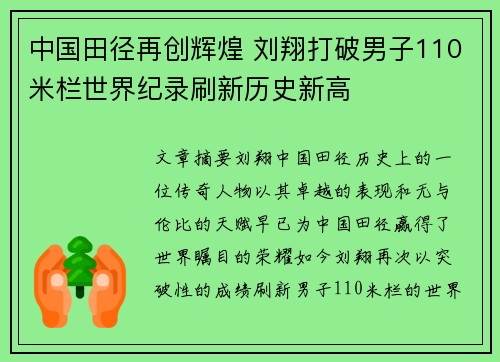 中国田径再创辉煌 刘翔打破男子110米栏世界纪录刷新历史新高

文章摘要刘翔中国田径历史上的一位传奇人物以其卓越的表现和无与伦比的天赋早已为中国田径赢得了世界瞩目的荣耀如今刘翔再次以突破性的成绩刷新男子110米栏的世界